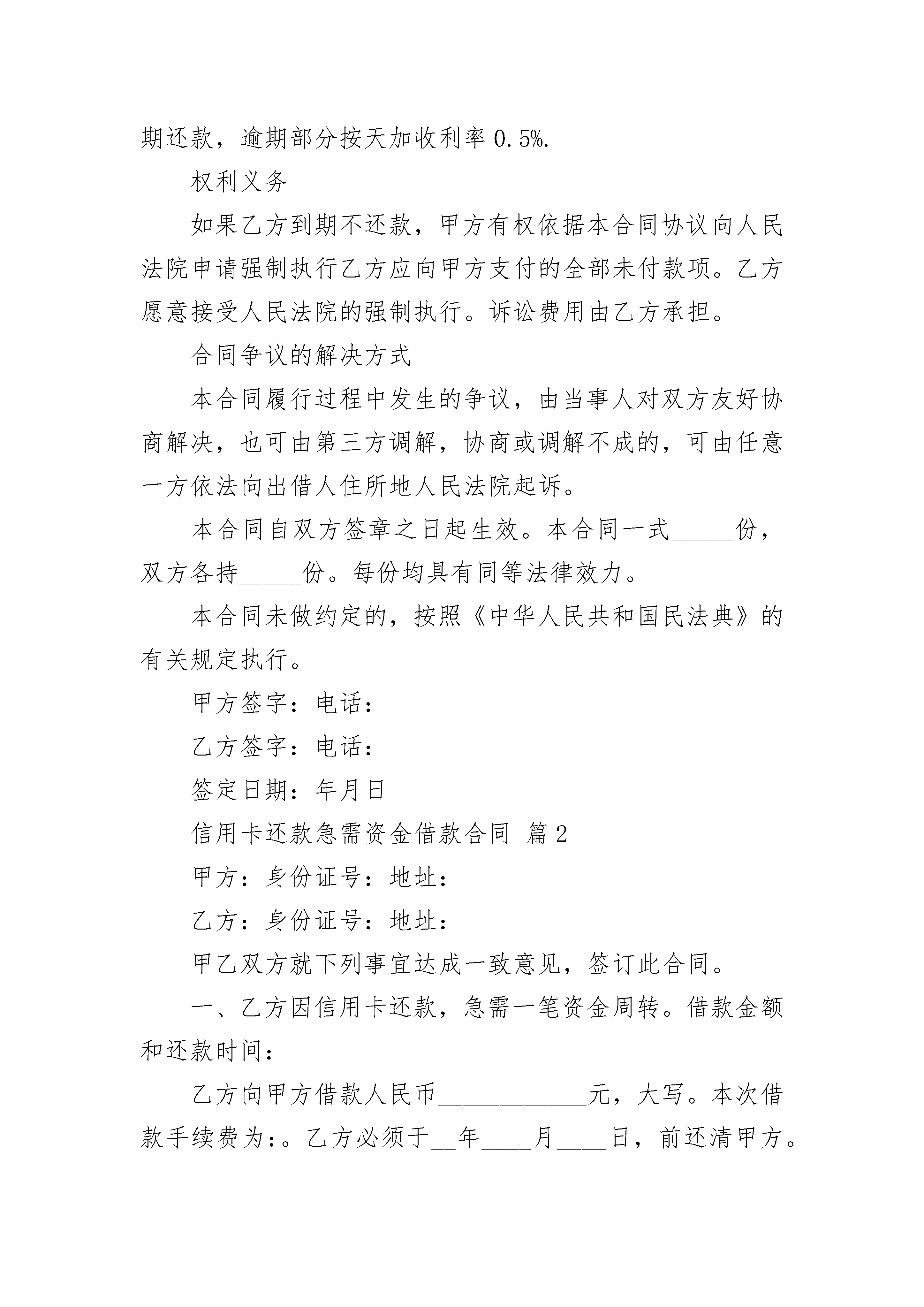 期还款，逾期部分按天加收利率 0.5%.

权利义务

如果乙方到期不还款，甲方有权依据本合同协议向人民法院申请强制执行乙方应向甲方支付的全部未付款项。乙方愿意接受人民法院的强制执行。诉讼费用由乙方承担。

合同争议的解决方式

本合同履行过程中发生的争议，由当事人对双方友好协商解决，也可由第三方调解，协商或调解不成的，可由任意一方依法向出借人住所地人民法院起诉。

本合同自双方签章之日起生效。本合同一式_____份，双方各持_____份。每份均具有同等法律效力。

本合同未做约定的，按照《中华人民共和国民法典》的有关规定执行。

甲方签字：电话：

乙方签字：电话：

签定日期：年月日

信用卡还款急需资金借款合同 篇 2

甲方：身份证号：地址：

乙方：身份证号：地址：

甲乙双方就下列事宜达成一致意见，签订此合同。

一、乙方因信用卡还款，急需一笔资金周转。借款金额和还款时间：

乙方向甲方借款人民币____________元，大写。本次借款手续费为：。乙方必须于__年____月____日，前还清甲方。